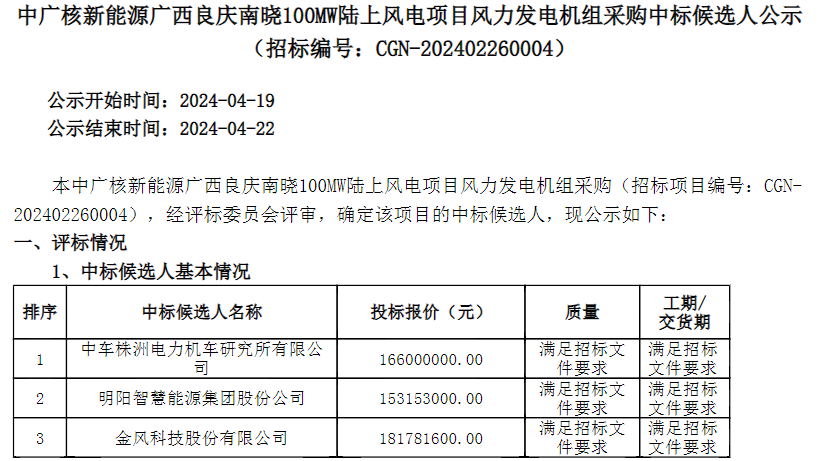 中广核新能源广西良庆南晓100MW陆上风电项目风力发电机组采购中标候选人公示
（招标编号：CGN-202402260004）

公示开始时间：2024-04-19
公示结束时间：2024-04-22

本中广核新能源广西良庆南晓100MW陆上风电项目风力发电机组采购（招标项目编号：CGN-202402260004），经评标委员会评审，确定该项目的中标候选人，现公示如下：

一、评标情况

1、中标候选人基本情况

| 排序 | 中标候选人名称 | 投标报价（元） | 质量 | 工期/交货期 |
|---|---|---|---|---|
| 1 | 中车株洲电力机车研究所有限公司 | 166000000.00 | 满足招标文件要求 | 满足招标文件要求 |
| 2 | 明阳智慧能源集团股份公司 | 153153000.00 | 满足招标文件要求 | 满足招标文件要求 |
| 3 | 金风科技股份有限公司 | 181781600.00 | 满足招标文件要求 | 满足招标文件要求 |